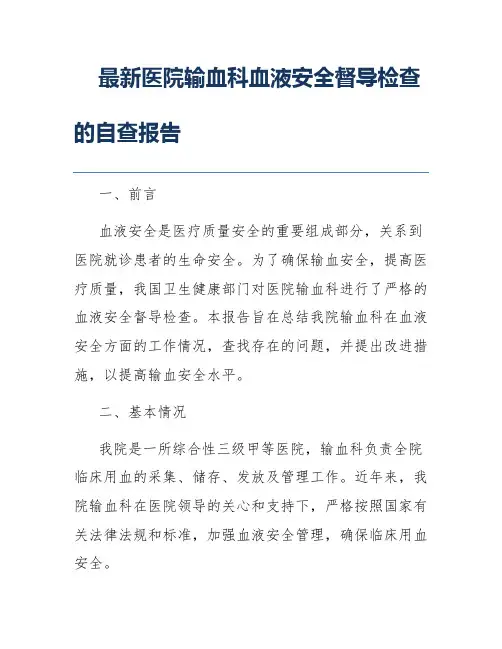 最新医院输血科血液安全督导检查的自查报告

一、前言

血液安全是医疗质量安全的重要组成部分，关系到医院就诊患者的生命安全。为了确保输血安全，提高医疗质量，我国卫生健康部门对医院输血科进行了严格的血液安全督导检查。本报告旨在总结我院输血科在血液安全方面的工作情况，查找存在的问题，并提出改进措施，以提高输血安全水平。

二、基本情况

我院是一所综合性三级甲等医院，输血科负责全院临床用血的采集、储存、发放及管理工作。近年来，我院输血科在医院领导的关心和支持下，严格按照国家有关法律法规和标准，加强血液安全管理，确保临床用血安全。